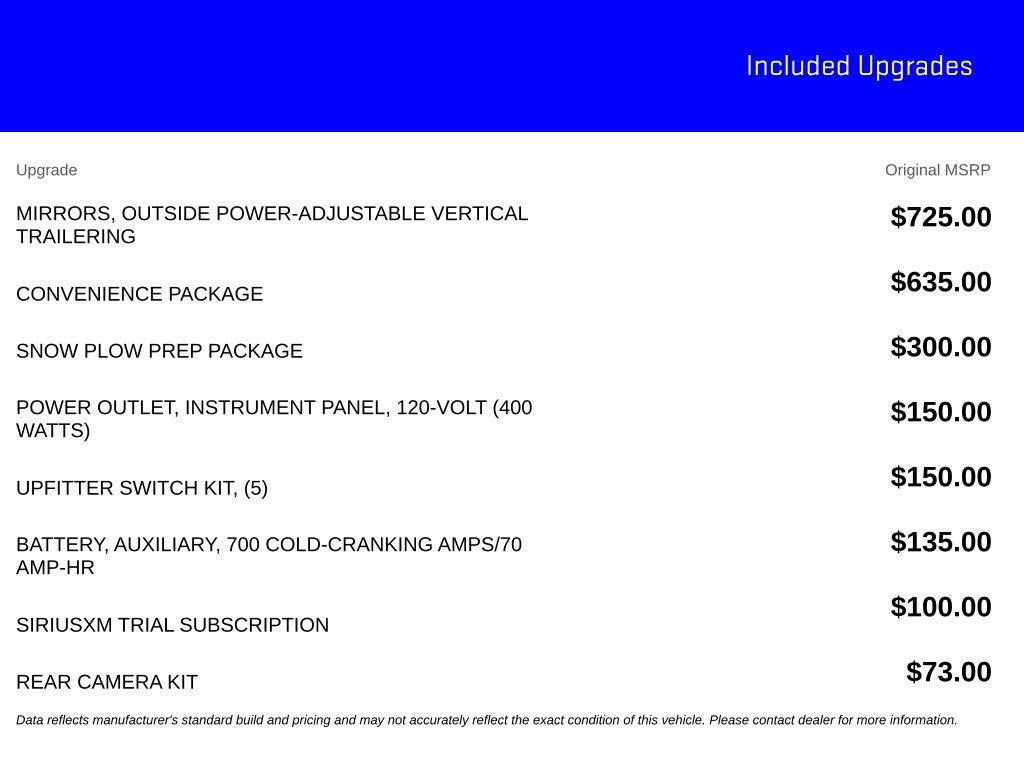 Included Upgrades

| Upgrade | Original MSRP |
|---|---|
| MIRRORS, OUTSIDE POWER-ADJUSTABLE VERTICAL TRAILERING | $725.00 |
| CONVENIENCE PACKAGE | $635.00 |
| SNOW PLOW PREP PACKAGE | $300.00 |
| POWER OUTLET, INSTRUMENT PANEL, 120-VOLT (400 WATTS) | $150.00 |
| UPFITTER SWITCH KIT, (5) | $150.00 |
| BATTERY, AUXILIARY, 700 COLD-CRANKING AMPS/70 AMP-HR | $135.00 |
| SIRIUSXM TRIAL SUBSCRIPTION | $100.00 |
| REAR CAMERA KIT | $73.00 |

Data reflects manufacturer's standard build and pricing and may not accurately reflect the exact condition of this vehicle. Please contact dealer for more information.